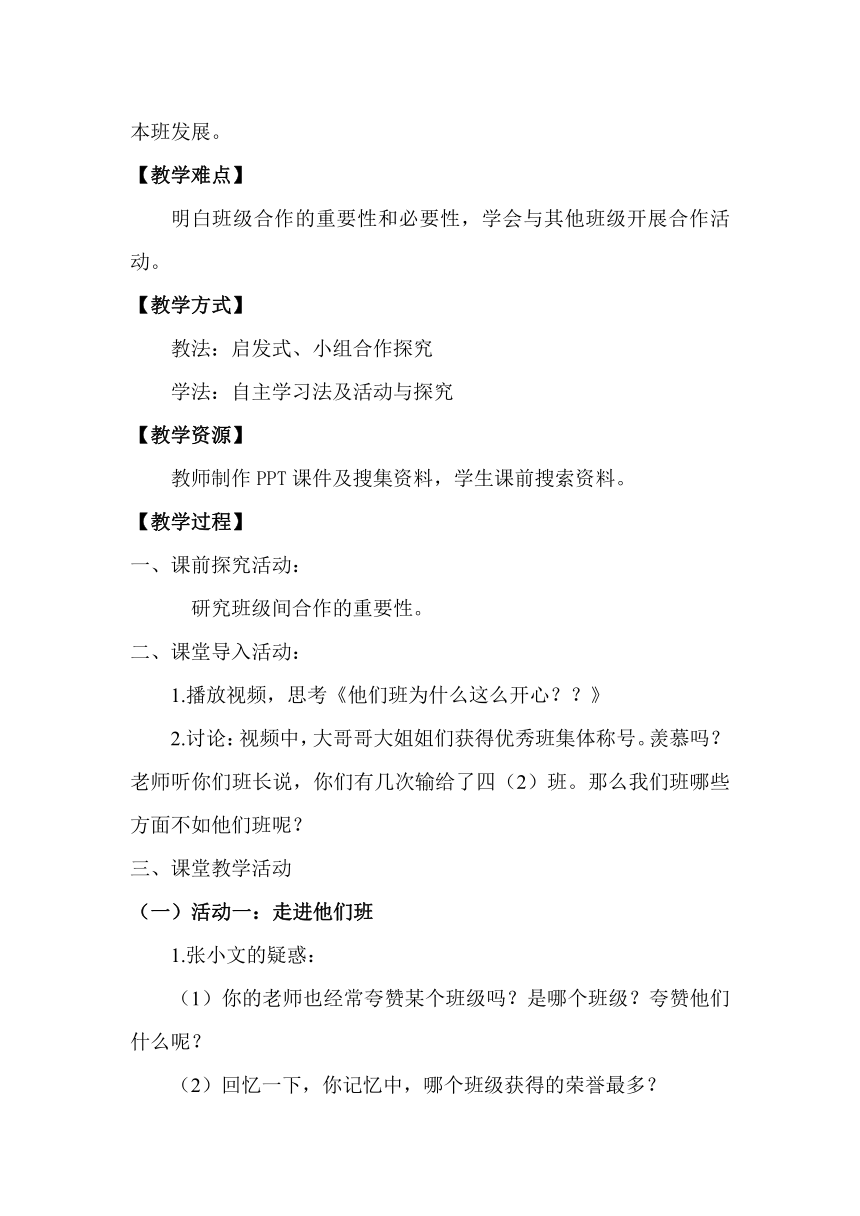 本班发展。

【教学难点】

明白班级合作的重要性和必要性，学会与其他班级开展合作活动。

【教学方式】

教法：启发式、小组合作探究

学法：自主学习法及活动与探究

【教学资源】

教师制作 PPT 课件及搜集资料，学生课前搜索资料。

【教学过程】

一、课前探究活动：

研究班级间合作的重要性。

二、课堂导入活动：

1.播放视频，思考《他们班为什么这么开心？？》

2.讨论：视频中，大哥哥大姐姐们获得优秀班集体称号。羡慕吗？老师听你们班长说，你们有几次输给了四（2）班。那么我们班哪些方面不如他们班呢？

三、课堂教学活动

（一）活动一：走进他们班

1.张小文的疑惑：

（1）你的老师也经常夸赞某个班级吗？是哪个班级？夸赞他们什么呢？

（2）回忆一下，你记忆中，哪个班级获得的荣誉最多？